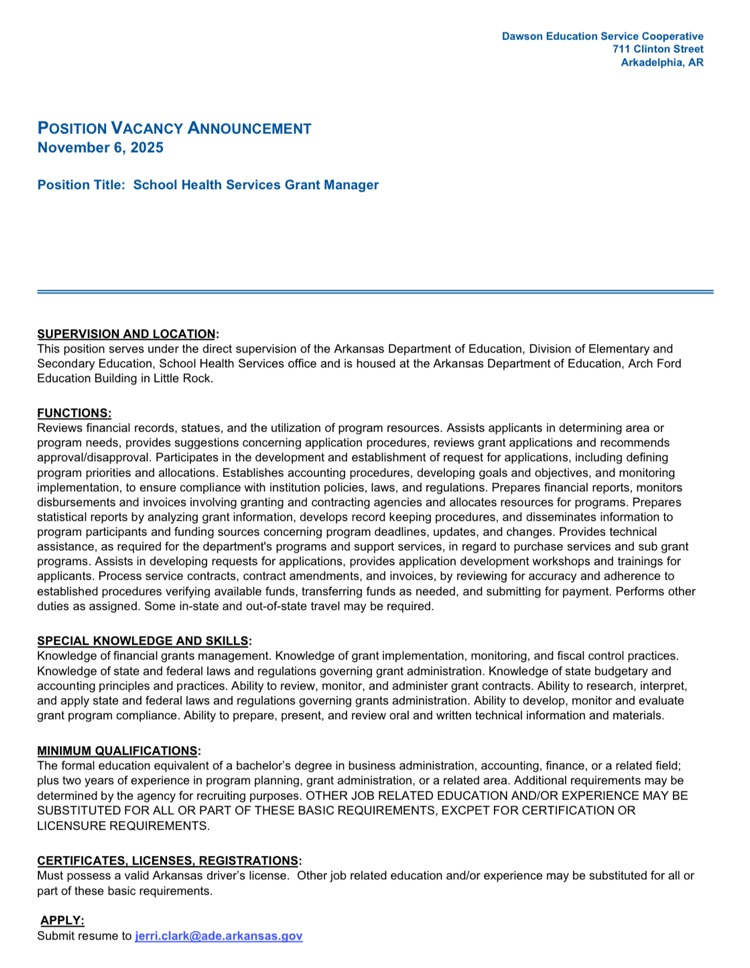 Dawson Education Service Cooperative
711 Clinton Street
Arkadelphia, AR

POSITION VACANCY ANNOUNCEMENT
November 6, 2025

Position Title: School Health Services Grant Manager

SUPERVISION AND LOCATION:
This position serves under the direct supervision of the Arkansas Department of Education, Division of Elementary and Secondary Education, School Health Services office and is housed at the Arkansas Department of Education, Arch Ford Education Building in Little Rock.

FUNCTIONS:
Reviews financial records, statues, and the utilization of program resources. Assists applicants in determining area or program needs, provides suggestions concerning application procedures, reviews grant applications and recommends approval/disapproval. Participates in the development and establishment of request for applications, including defining program priorities and allocations. Establishes accounting procedures, developing goals and objectives, and monitoring implementation, to ensure compliance with institution policies, laws, and regulations. Prepares financial reports, monitors disbursements and invoices involving granting and contracting agencies and allocates resources for programs. Prepares statistical reports by analyzing grant information, develops record keeping procedures, and disseminates information to program participants and funding sources concerning program deadlines, updates, and changes. Provides technical assistance, as required for the department's programs and support services, in regard to purchase services and sub grant programs. Assists in developing requests for applications, provides application development workshops and trainings for applicants. Process service contracts, contract amendments, and invoices, by reviewing for accuracy and adherence to established procedures verifying available funds, transferring funds as needed, and submitting for payment. Performs other duties as assigned. Some in-state and out-of-state travel may be required.

SPECIAL KNOWLEDGE AND SKILLS:
Knowledge of financial grants management. Knowledge of grant implementation, monitoring, and fiscal control practices. Knowledge of state and federal laws and regulations governing grant administration. Knowledge of state budgetary and accounting principles and practices. Ability to review, monitor, and administer grant contracts. Ability to research, interpret, and apply state and federal laws and regulations governing grants administration. Ability to develop, monitor and evaluate grant program compliance. Ability to prepare, present, and review oral and written technical information and materials.

MINIMUM QUALIFICATIONS:
The formal education equivalent of a bachelor's degree in business administration, accounting, finance, or a related field; plus two years of experience in program planning, grant administration, or a related area. Additional requirements may be determined by the agency for recruiting purposes. OTHER JOB RELATED EDUCATION AND/OR EXPERIENCE MAY BE SUBSTITUTED FOR ALL OR PART OF THESE BASIC REQUIREMENTS, EXCPET FOR CERTIFICATION OR LICENSURE REQUIREMENTS.

CERTIFICATES, LICENSES, REGISTRATIONS:
Must possess a valid Arkansas driver's license. Other job related education and/or experience may be substituted for all or part of these basic requirements.

APPLY:
Submit resume to jerri.clark@ade.arkansas.gov